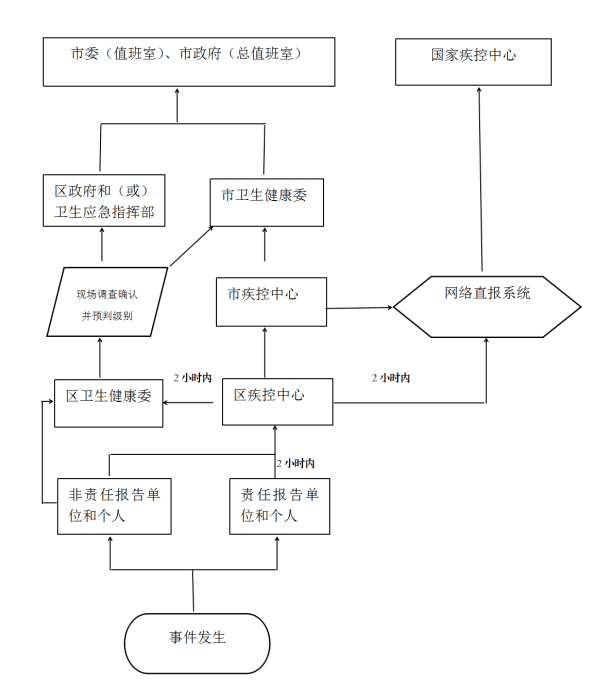 市委（值班室）、市政府（总值班室）

国家疾控中心

区政府和（或）卫生应急指挥部

市卫生健康委

现场调查确认并预判级别

市疾控中心

网络直报系统

2 小时内

2 小时内

区卫生健康委

区疾控中心

2 小时内

非责任报告单位和个人

责任报告单位和个人

事件发生